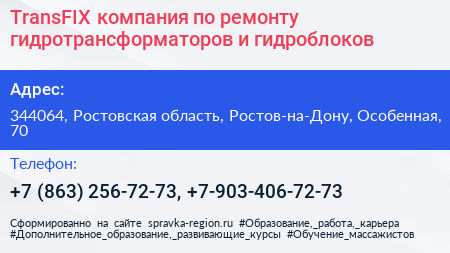 TransFIX компания по ремонту гидротрансформаторов и гидроблоков

Адрес:

344064, Ростовская область, Ростов-на-Дону, Особенная, 70

Телефон:

+7 (863) 256-72-73, +7-903-406-72-73

Сформированно на сайте spravka-region.ru #Образование,_работа,_карьера #Дополнительное_образование,_развивающие_курсы #Обучение_массажистов